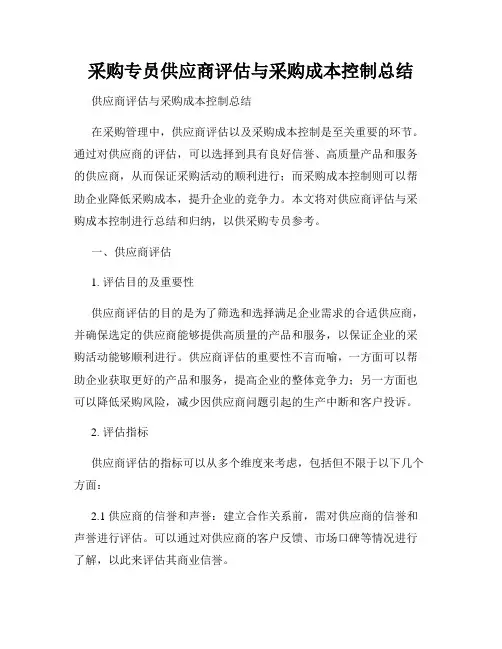 采购专员供应商评估与采购成本控制总结

供应商评估与采购成本控制总结

在采购管理中，供应商评估以及采购成本控制是至关重要的环节。通过对供应商的评估，可以选择到具有良好信誉、高质量产品和服务的供应商，从而保证采购活动的顺利进行；而采购成本控制则可以帮助企业降低采购成本，提升企业的竞争力。本文将对供应商评估与采购成本控制进行总结和归纳，以供采购专员参考。

一、供应商评估

1. 评估目的及重要性

供应商评估的目的是为了筛选和选择满足企业需求的合适供应商，并确保选定的供应商能够提供高质量的产品和服务，以保证企业的采购活动能够顺利进行。供应商评估的重要性不言而喻，一方面可以帮助企业获取更好的产品和服务，提高企业的整体竞争力；另一方面也可以降低采购风险，减少因供应商问题引起的生产中断和客户投诉。

2. 评估指标

供应商评估的指标可以从多个维度来考虑，包括但不限于以下几个方面：

2.1 供应商的信誉和声誉：建立合作关系前，需对供应商的信誉和声誉进行评估。可以通过对供应商的客户反馈、市场口碑等情况进行了解，以此来评估其商业信誉。